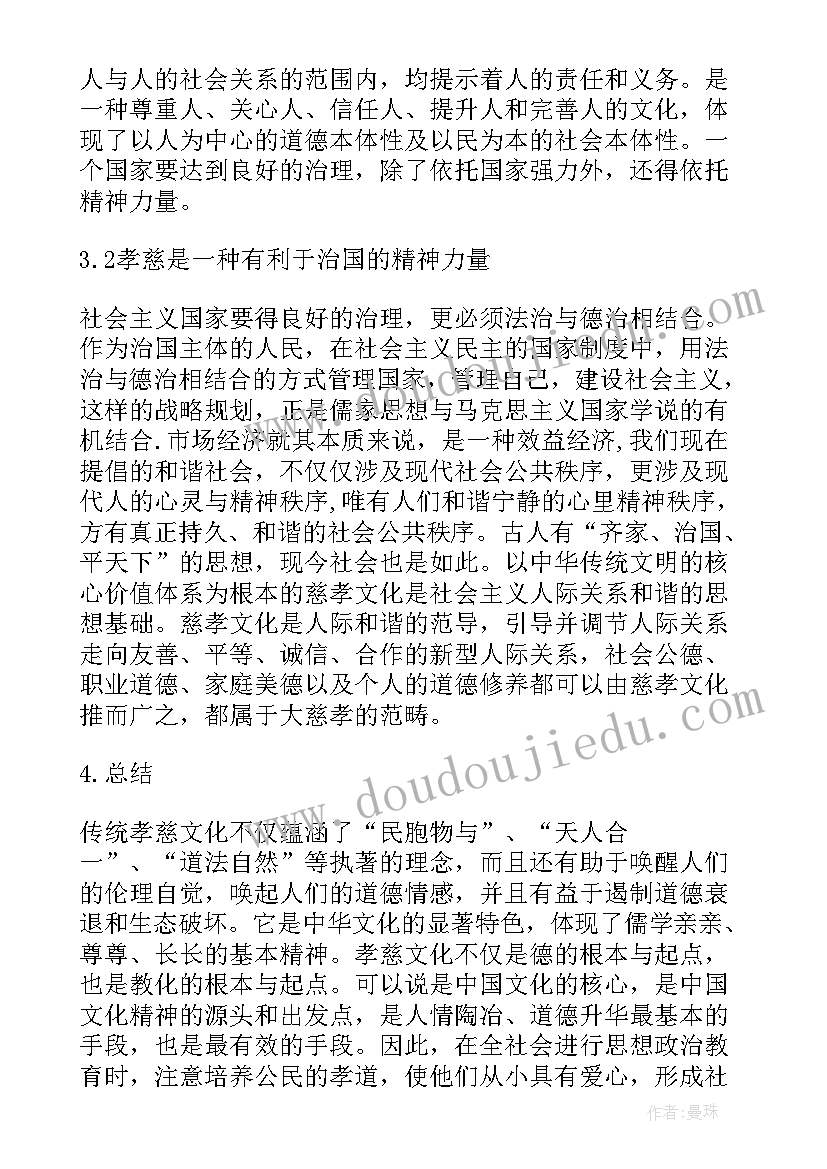 人与人的社会关系的范围内，均提示着人的责任和义务。是一种尊重人、关心人、信任人、提升人和完善人的文化，体现了以人为中心的道德本体性及以民为本的社会本体性。一个国家要达到良好的治理，除了依托国家强力外，还得依托精神力量。

3.2孝慈是一种有利于治国的精神力量

社会主义国家要得良好的治理，更必须法治与德治相结合。作为治国主体的人民，在社会主义民主的国家制度中，用法治与德治相结合的方式管理国家，管理自己，建设社会主义，这样的战略规划，正是儒家思想与马克思主义国家学说的有机结合.市场经济就其本质来说，是一种效益经济,我们现在提倡的和谐社会，不仅仅涉及现代社会公共秩序，更涉及现代人的心灵与精神秩序,唯有人们和谐宁静的心里精神秩序，方有真正持久、和谐的社会公共秩序。古人有“齐家、治国、平天下”的思想，现今社会也是如此。以中华传统文明的核心价值体系为根本的慈孝文化是社会主义人际关系和谐的思想基础。慈孝文化是人际和谐的范导，引导并调节人际关系走向友善、平等、诚信、合作的新型人际关系，社会公德、职业道德、家庭美德以及个人的道德修养都可以由慈孝文化推而广之，都属于大慈孝的范畴。

4.总结

传统孝慈文化不仅蕴涵了“民胞物与”、“天人合一”、“道法自然”等执著的理念，而且还有助于唤醒人们的伦理自觉，唤起人们的道德情感，并且有益于遏制道德衰退和生态破坏。它是中华文化的显著特色，体现了儒学亲亲、尊尊、长长的基本精神。孝慈文化不仅是德的根本与起点，也是教化的根本与起点。可以说是中国文化的核心，是中国文化精神的源头和出发点，是人情陶冶、道德升华最基本的手段，也是最有效的手段。因此，在全社会进行思想政治教育时，注意培养公民的孝道，使他们从小具有爱心，形成社

www.doudoujiedu.com

作者：曼珠